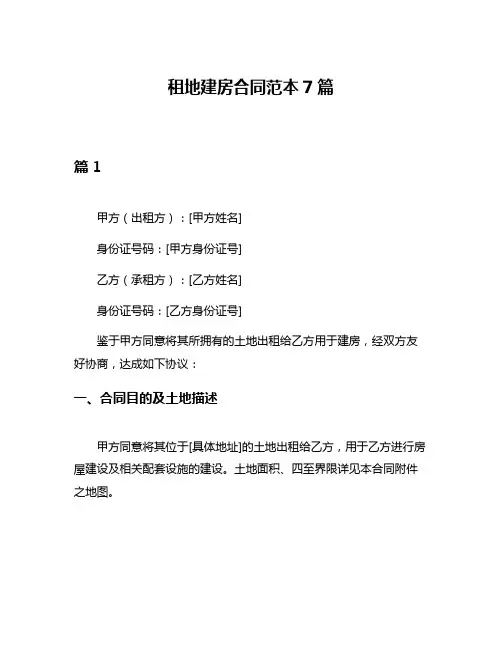 租地建房合同范本 7 篇

篇 1

甲方（出租方）：[甲方姓名]

身份证号码：[甲方身份证号]

乙方（承租方）：[乙方姓名]

身份证号码：[乙方身份证号]

鉴于甲方同意将其所拥有的土地出租给乙方用于建房，经双方友好协商，达成如下协议：

一、合同目的及土地描述

甲方同意将其位于[具体地址]的土地出租给乙方，用于乙方进行房屋建设及相关配套设施的建设。土地面积、四至界限详见本合同附件之地图。